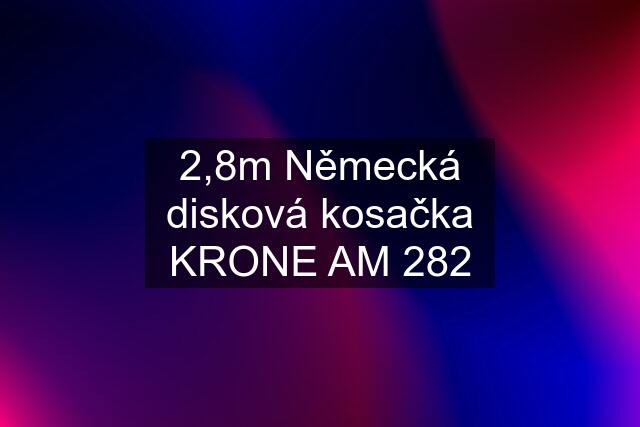 2,8m Německá disková kosačka KRONE AM 282